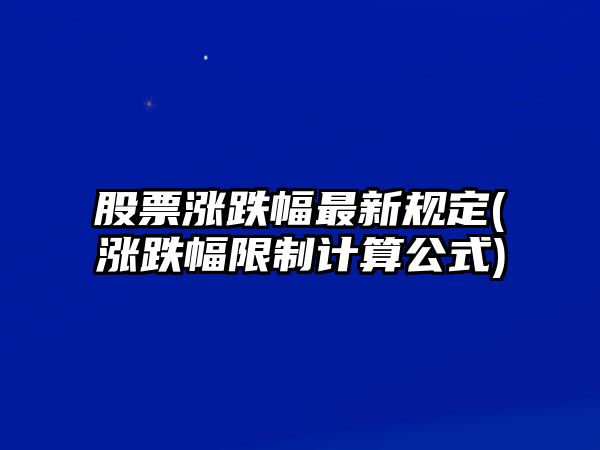 股票涨跌幅最新规定(涨跌幅限制计算公式)